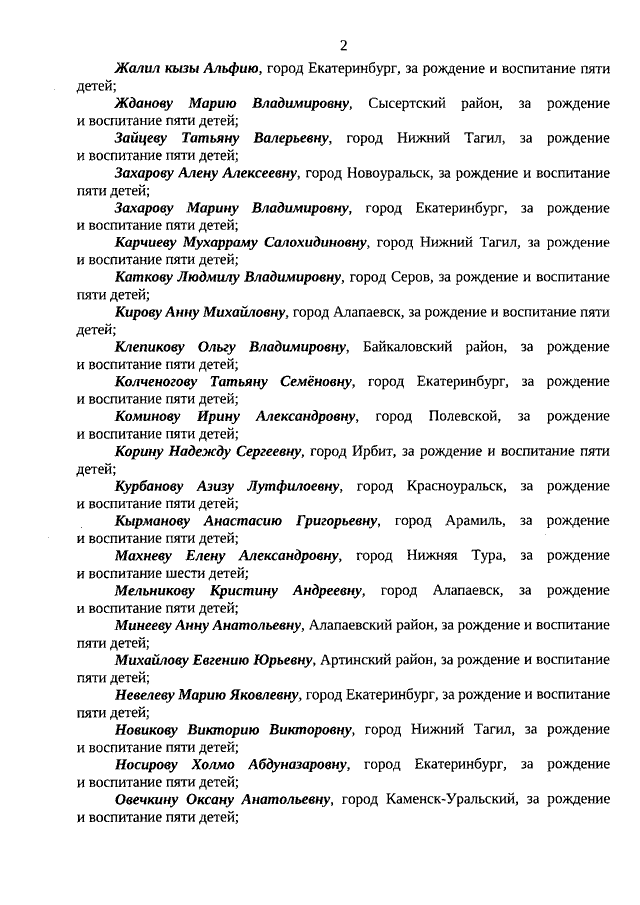 2

Жалил кызы Альфию, город Екатеринбург, за рождение и воспитание пяти детей;

Жданову Марию Владимировну, Сысертский район, за рождение и воспитание пяти детей;

Зайцеву Татьяну Валерьевну, город Нижний Тагил, за рождение и воспитание пяти детей;

Захарову Алену Алексеевну, город Новоуральск, за рождение и воспитание пяти детей;

Захарову Марину Владимировну, город Екатеринбург, за рождение и воспитание пяти детей;

Карчиеву Мухарраму Салохидиновну, город Нижний Тагил, за рождение и воспитание пяти детей;

Каткову Людмилу Владимировну, город Серов, за рождение и воспитание пяти детей;

Кирову Анну Михайловну, город Алапаевск, за рождение и воспитание пяти детей;

Клепикову Ольгу Владимировну, Байкаловский район, за рождение и воспитание пяти детей;

Колченогову Татьяну Семёновну, город Екатеринбург, за рождение и воспитание пяти детей;

Коминову Ирину Александровну, город Полевской, за рождение и воспитание пяти детей;

Корину Надежду Сергеевну, город Ирбит, за рождение и воспитание пяти детей;

Курбанову Азизу Лутфиловну, город Красноуральск, за рождение и воспитание пяти детей;

Кырманову Анастасию Григорьевну, город Арамиль, за рождение и воспитание пяти детей;

Махневу Елену Александровну, город Нижняя Тура, за рождение и воспитание шести детей;

Мельникову Кристину Андреевну, город Алапаевск, за рождение и воспитание пяти детей;

Минееву Анну Анатольевну, Алапаевский район, за рождение и воспитание пяти детей;

Михайлову Евгению Юрьевну, Артинский район, за рождение и воспитание пяти детей;

Невелеву Марию Яковлевну, город Екатеринбург, за рождение и воспитание пяти детей;

Новикову Викторию Викторовну, город Нижний Тагил, за рождение и воспитание пяти детей;

Носирову Холмо Абдуназаровну, город Екатеринбург, за рождение и воспитание пяти детей;

Овечкину Оксану Анатольевну, город Каменск-Уральский, за рождение и воспитание пяти детей;